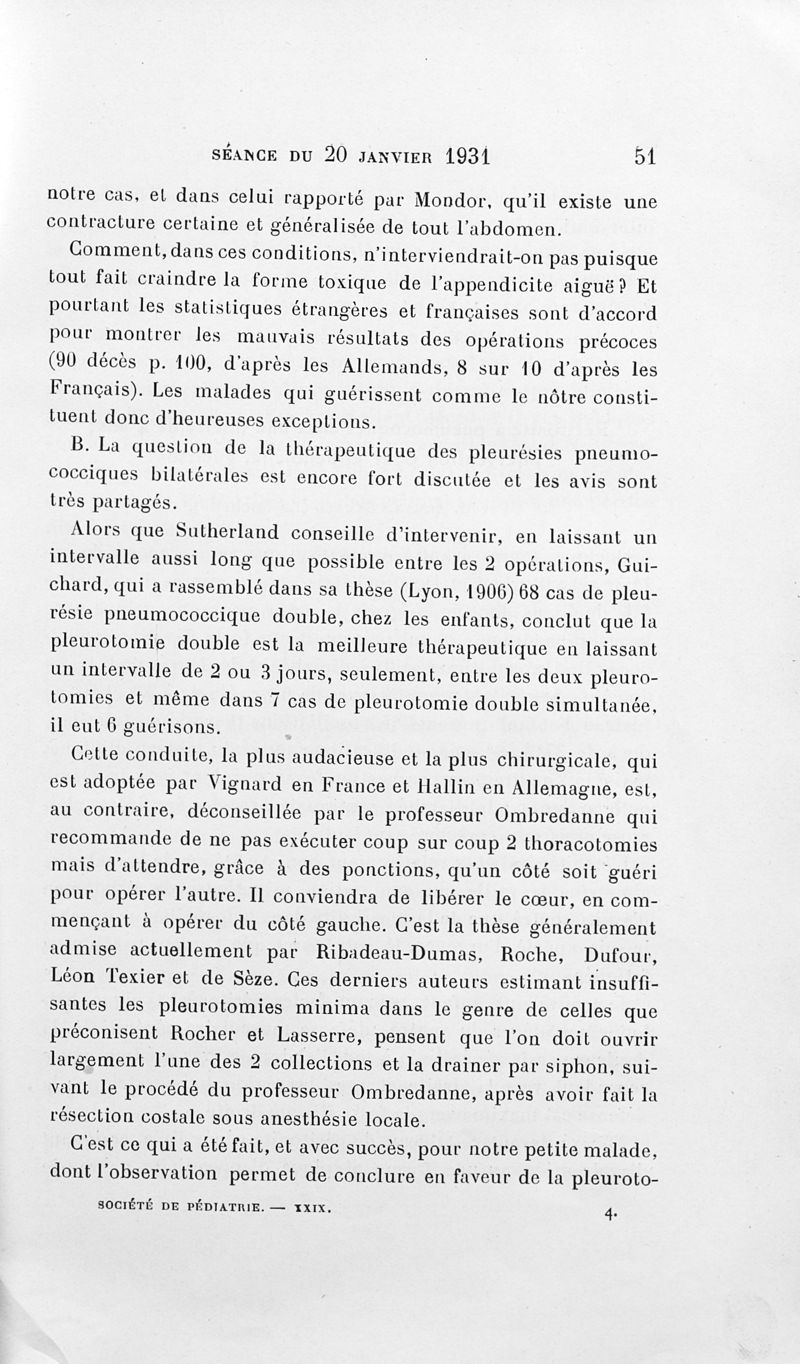 SÉANCE DU 20 JANVIER 1931 51

notre cas, et dans celui rapporté par Mondor, qu'il existe une contracture certaine et généralisée de tout l'abdomen.

Comment, dans ces conditions, n'interviendrait-on pas puisque tout fait craindre la forme toxique de l'appendicite aiguë? Et pourtant les statistiques étrangères et françaises sont d'accord pour montrer les mauvais résultats des opérations précoces (90 décès p. 100, d'après les Allemands, 8 sur 10 d'après les Français). Les malades qui guérissent comme le nôtre constituent donc d'heureuses exceptions.

B. La question de la thérapeutique des pleurésies pneumococciques bilatérales est encore fort discutée et les avis sont très partagés.

Alors que Sutherland conseille d'intervenir, en laissant un intervalle aussi long que possible entre les 2 opérations, Guichard, qui a rassemblé dans sa thèse (Lyon, 1906) 68 cas de pleurésie pneumococcique double, chez les enfants, conclut que la pleurotomie double est la meilleure thérapeutique en laissant un intervalle de 2 ou 3 jours, seulement, entre les deux pleurotomies et même dans 7 cas de pleurotomie double simultanée, il eut 6 guérisons.

Cette conduite, la plus audacieuse et la plus chirurgicale, qui est adoptée par Vignard en France et Hallin en Allemagne, est, au contraire, déconseillée par le professeur Ombredanne qui recommande de ne pas exécuter coup sur coup 2 thoracotomies mais d'attendre, grâce à des ponctions, qu'un côté soit guéri pour opérer l'autre. Il conviendra de libérer le cœur, en commençant à opérer du côté gauche. C'est la thèse généralement admise actuellement par Ribadeau-Dumas, Roche, Dufour, Léon Texier et de Sèze. Ces derniers auteurs estimant insuffisantes les pleurotomies minima dans le genre de celles que préconisent Rocher et Lasserre, pensent que l'on doit ouvrir largement l'une des 2 collections et la drainer par siphon, suivant le procédé du professeur Ombredanne, après avoir fait la résection costale sous anesthésie locale.

C'est ce qui a été fait, et avec succès, pour notre petite malade, dont l'observation permet de conclure en faveur de la pleuroto-

SOCIÉTÉ DE PÉDIATRIE. — XXIX. 4.